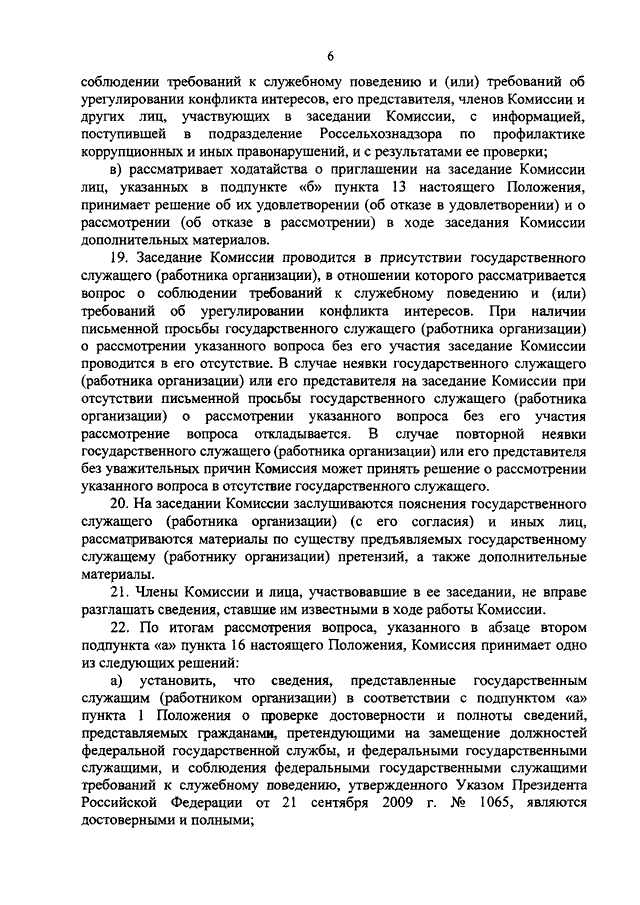 6

соблюдении требований к служебному поведению и (или) требований об урегулировании конфликта интересов, его представителя, членов Комиссии и других лиц, участвующих в заседании Комиссии, с информацией, поступившей в подразделение Россельхознадзора по профилактике коррупционных и иных правонарушений, и с результатами ее проверки;

в) рассматривает ходатайства о приглашении на заседание Комиссии лиц, указанных в подпункте «б» пункта 13 настоящего Положения, принимает решение об их удовлетворении (об отказе в удовлетворении) и о рассмотрении (об отказе в рассмотрении) в ходе заседания Комиссии дополнительных материалов.

19. Заседание Комиссии проводится в присутствии государственного служащего (работника организации), в отношении которого рассматривается вопрос о соблюдении требований к служебному поведению и (или) требований об урегулировании конфликта интересов. При наличии письменной просьбы государственного служащего (работника организации) о рассмотрении указанного вопроса без его участия заседание Комиссии проводится в его отсутствие. В случае неявки государственного служащего (работника организации) или его представителя на заседание Комиссии при отсутствии письменной просьбы государственного служащего (работника организации) о рассмотрении указанного вопроса без его участия рассмотрение вопроса откладывается. В случае повторной неявки государственного служащего (работника организации) или его представителя без уважительных причин Комиссия может принять решение о рассмотрении указанного вопроса в отсутствие государственного служащего.

20. На заседании Комиссии заслушиваются пояснения государственного служащего (работника организации) (с его согласия) и иных лиц, рассматриваются материалы по существу предъявляемых государственному служащему (работнику организации) претензий, а также дополнительные материалы.

21. Члены Комиссии и лица, участвовавшие в ее заседании, не вправе разглашать сведения, ставшие им известными в ходе работы Комиссии.

22. По итогам рассмотрения вопроса, указанного в абзаце втором подпункта «а» пункта 16 настоящего Положения, Комиссия принимает одно из следующих решений:

а) установить, что сведения, представленные государственным служащим (работником организации) в соответствии с подпунктом «а» пункта 1 Положения о проверке достоверности и полноты сведений, представляемых гражданами, претендующими на замещение должностей федеральной государственной службы, и федеральными государственными служащими, и соблюдения федеральными государственными служащими требований к служебному поведению, утвержденного Указом Президента Российской Федерации от 21 сентября 2009 г. № 1065, являются достоверными и полными;